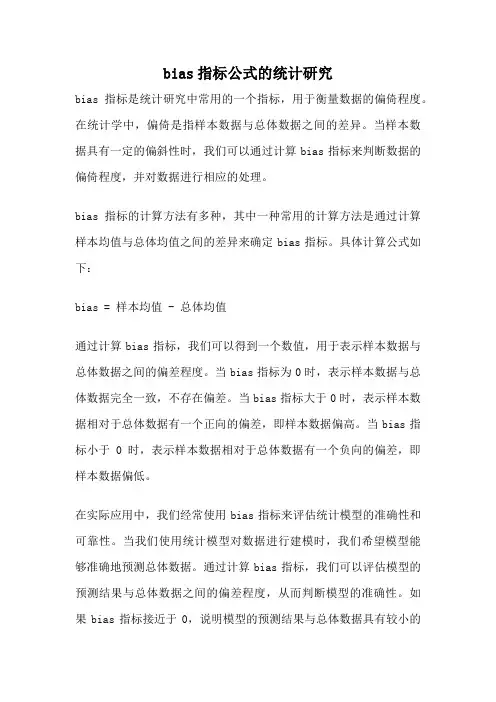 bias 指标公式的统计研究

bias 指标是统计研究中常用的一个指标，用于衡量数据的偏倚程度。在统计学中，偏倚是指样本数据与总体数据之间的差异。当样本数据具有一定的偏斜性时，我们可以通过计算 bias 指标来判断数据的偏倚程度，并对数据进行相应的处理。

bias 指标的计算方法有多种，其中一种常用的计算方法是通过计算样本均值与总体均值之间的差异来确定 bias 指标。具体计算公式如下：

bias = 样本均值 - 总体均值

通过计算 bias 指标，我们可以得到一个数值，用于表示样本数据与总体数据之间的偏差程度。当 bias 指标为 0 时，表示样本数据与总体数据完全一致，不存在偏差。当 bias 指标大于 0 时，表示样本数据相对于总体数据有一个正向的偏差，即样本数据偏高。当 bias 指标小于 0 时，表示样本数据相对于总体数据有一个负向的偏差，即样本数据偏低。

在实际应用中，我们经常使用 bias 指标来评估统计模型的准确性和可靠性。当我们使用统计模型对数据进行建模时，我们希望模型能够准确地预测总体数据。通过计算 bias 指标，我们可以评估模型的预测结果与总体数据之间的偏差程度，从而判断模型的准确性。如果 bias 指标接近于 0，说明模型的预测结果与总体数据具有较小的